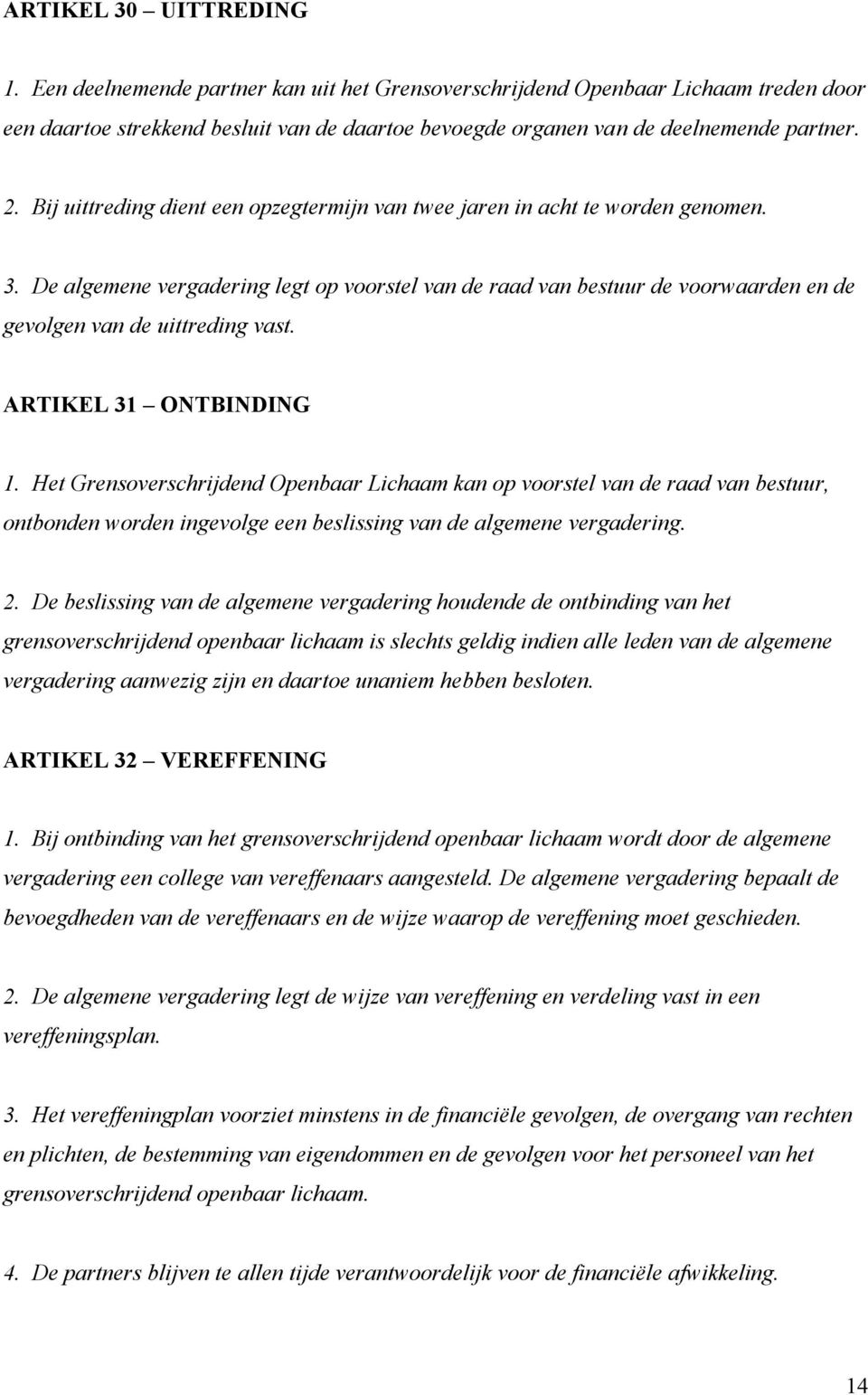 ARTIKEL 30 – UITTREDING

1. Een deelnemende partner kan uit het Grensoverschrijdend Openbaar Lichaam treden door een daartoe strekkend besluit van de daartoe bevoegde organen van de deelnemende partner.

2. Bij uittreding dient een opzegtermijn van twee jaren in acht te worden genomen.

3. De algemene vergadering legt op voorstel van de raad van bestuur de voorwaarden en de gevolgen van de uittreding vast.

ARTIKEL 31 – ONTBINDING

1. Het Grensoverschrijdend Openbaar Lichaam kan op voorstel van de raad van bestuur, ontbonden worden ingevolge een beslissing van de algemene vergadering.

2. De beslissing van de algemene vergadering houdende de ontbinding van het grensoverschrijdend openbaar lichaam is slechts geldig indien alle leden van de algemene vergadering aanwezig zijn en daartoe unaniem hebben besloten.

ARTIKEL 32 – VEREFFENING

1. Bij ontbinding van het grensoverschrijdend openbaar lichaam wordt door de algemene vergadering een college van vereffenaars aangesteld. De algemene vergadering bepaalt de bevoegdheden van de vereffenaars en de wijze waarop de vereffening moet geschieden.

2. De algemene vergadering legt de wijze van vereffening en verdeling vast in een vereffeningsplan.

3. Het vereffeningplan voorziet minstens in de financiële gevolgen, de overgang van rechten en plichten, de bestemming van eigendommen en de gevolgen voor het personeel van het grensoverschrijdend openbaar lichaam.

4. De partners blijven te allen tijde verantwoordelijk voor de financiële afwikkeling.

14